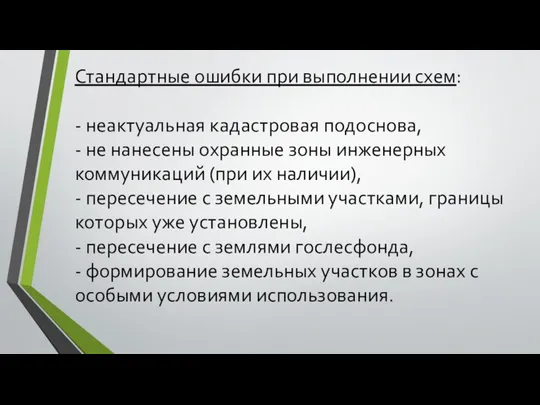 Стандартные ошибки при выполнении схем:

- неактуальная кадастровая подоснова,
- не нанесены охранные зоны инженерных коммуникаций (при их наличии),
- пересечение с земельными участками, границы которых уже установлены,
- пересечение с землями гослесфонда,
- формирование земельных участков в зонах с особыми условиями использования.